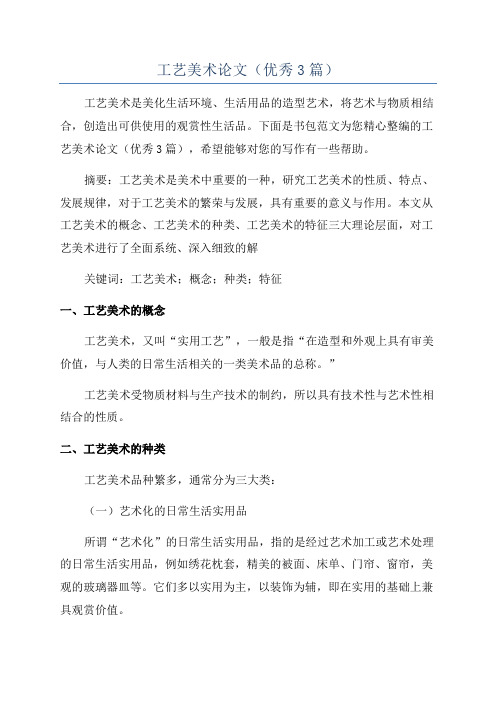 工艺美术论文（优秀3篇）

工艺美术是美化生活环境、生活用品的造型艺术，将艺术与物质相结合，创造出可供使用的观赏性生活品。下面是书包范文为您精心整编的工艺美术论文（优秀3篇），希望能够对您的写作有一些帮助。

摘要：工艺美术是美术中重要的一种，研究工艺美术的性质、特点、发展规律，对于工艺美术的繁荣与发展，具有重要的意义与作用。本文从工艺美术的概念、工艺美术的种类、工艺美术的特征三大理论层面，对工艺美术进行了全面系统、深入细致的解

关键词：工艺美术；概念；种类；特征

一、工艺美术的概念

工艺美术，又叫“实用工艺”，一般是指“在造型和外观上具有审美价值，与人类的日常生活相关的一类美术品的总称。”

工艺美术受物质材料与生产技术的制约，所以具有技术性与艺术性相结合的性质。

二、工艺美术的种类

工艺美术品种繁多，通常分为三大类：

（一）艺术化的日常生活实用品

所谓“艺术化”的日常生活实用品，指的是经过艺术加工或艺术处理的日常生活实用品，例如绣花枕套，精美的被面、床单、门帘、窗帘，美观的玻璃器皿等。它们多以实用为主，以装饰为辅，即在实用的基础上兼具观赏价值。